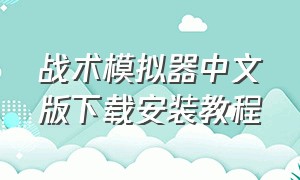 战术模拟器中文版下载安装教程